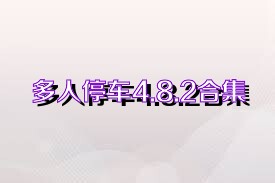 多人停车4.8.2合集